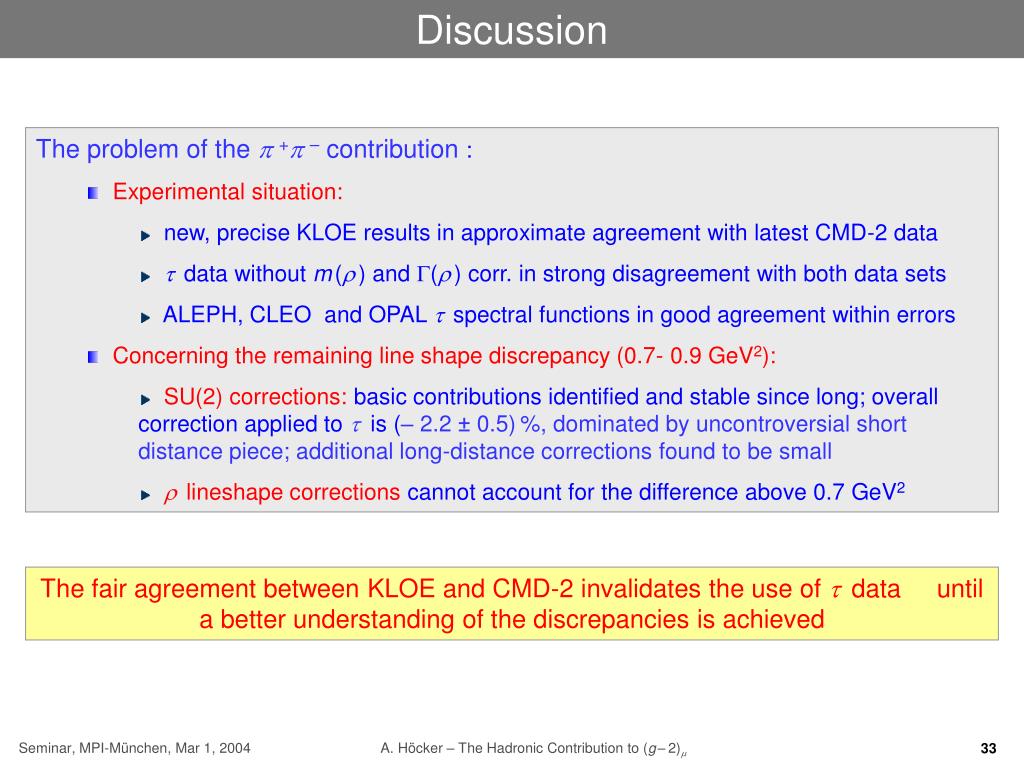 Discussion

The problem of the $\pi^+\pi^-$ contribution :

Experimental situation:

new, precise KLOE results in approximate agreement with latest CMD-2 data

$\tau$ data without $m(\rho)$ and $\Gamma(\rho)$ corr. in strong disagreement with both data sets

ALEPH, CLEO and OPAL $\tau$ spectral functions in good agreement within errors

Concerning the remaining line shape discrepancy (0.7- 0.9 GeV$^2$):

SU(2) corrections: basic contributions identified and stable since long; overall correction applied to $\tau$ is (– 2.2 ± 0.5) %, dominated by uncontroversial short distance piece; additional long-distance corrections found to be small

$\rho$ lineshape corrections cannot account for the difference above 0.7 GeV$^2$

The fair agreement between KLOE and CMD-2 invalidates the use of $\tau$ data until a better understanding of the discrepancies is achieved

Seminar, MPI-München, Mar 1, 2004

A. Höcker – The Hadronic Contribution to $(g-2)_\mu$

33